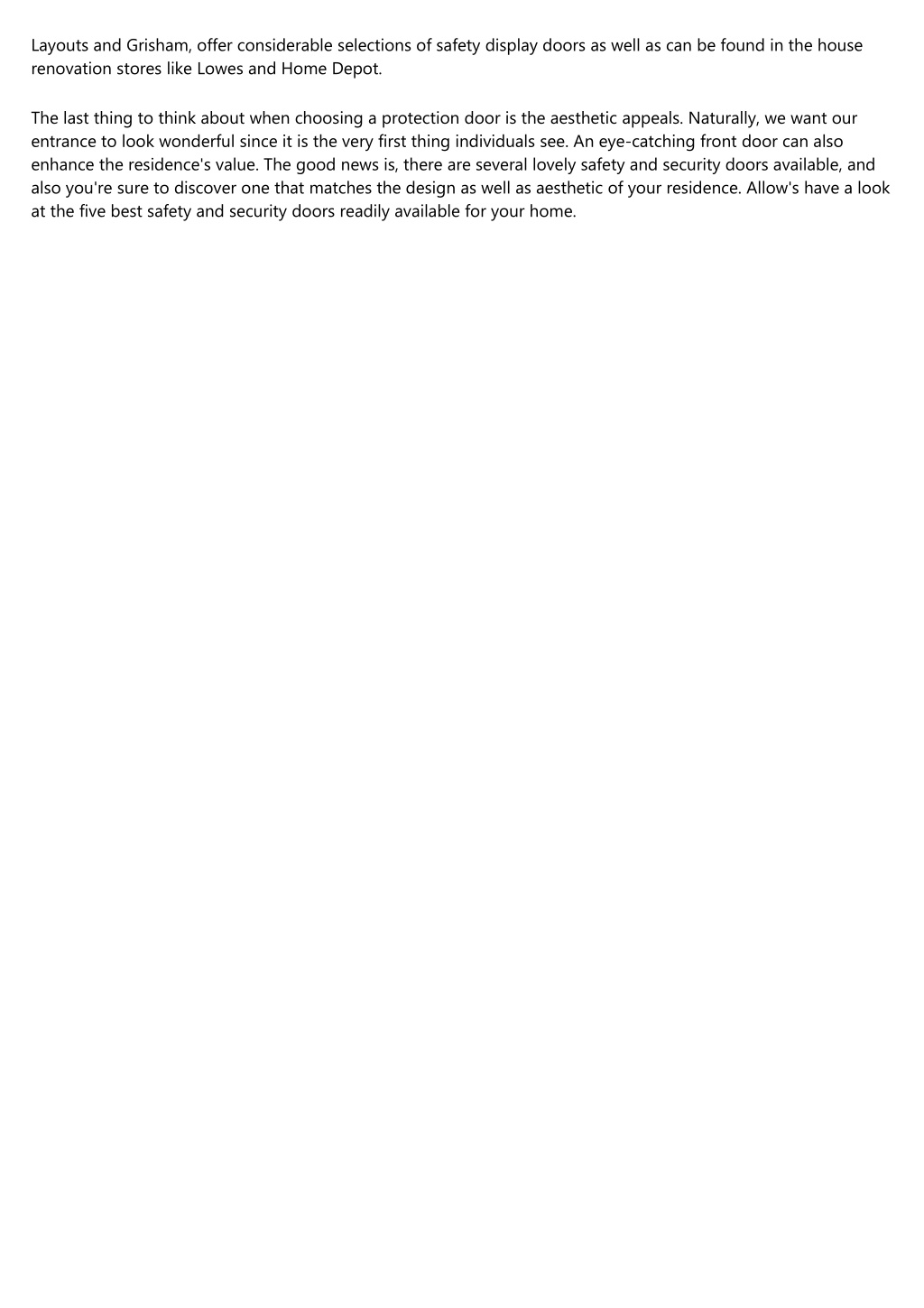 Layouts and Grisham, offer considerable selections of safety display doors as well as can be found in the house renovation stores like Lowes and Home Depot.

The last thing to think about when choosing a protection door is the aesthetic appeals. Naturally, we want our entrance to look wonderful since it is the very first thing individuals see. An eye-catching front door can also enhance the residence's value. The good news is, there are several lovely safety and security doors available, and also you're sure to discover one that matches the design as well as aesthetic of your residence. Allow's have a look at the five best safety and security doors readily available for your home.